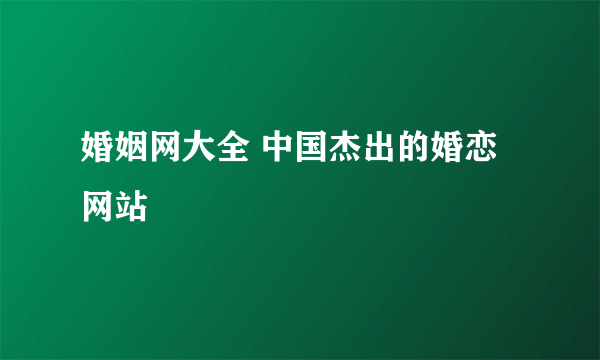 婚姻网大全 中国杰出的婚恋网站